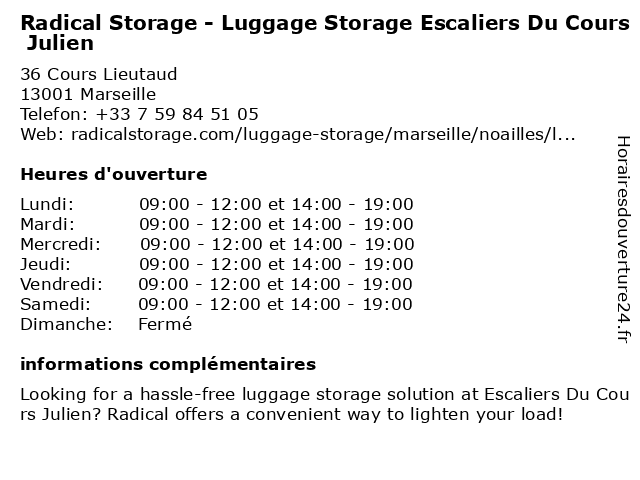 Radical Storage - Luggage Storage Escaliers Du Cours Julien

36 Cours Lieutaud
13001 Marseille
Telefon: +33 7 59 84 51 05
Web: radicalstorage.com/luggage-storage/marseille/noailles/l...

Heures d'ouverture

| | |
|---|---|
| Lundi: | 09:00 - 12:00 et 14:00 - 19:00 |
| Mardi: | 09:00 - 12:00 et 14:00 - 19:00 |
| Mercredi: | 09:00 - 12:00 et 14:00 - 19:00 |
| Jeudi: | 09:00 - 12:00 et 14:00 - 19:00 |
| Vendredi: | 09:00 - 12:00 et 14:00 - 19:00 |
| Samedi: | 09:00 - 12:00 et 14:00 - 19:00 |
| Dimanche: | Fermé |

informations complémentaires

Looking for a hassle-free luggage storage solution at Escaliers Du Cours Julien? Radical offers a convenient way to lighten your load!

Horairesdouverture24.fr